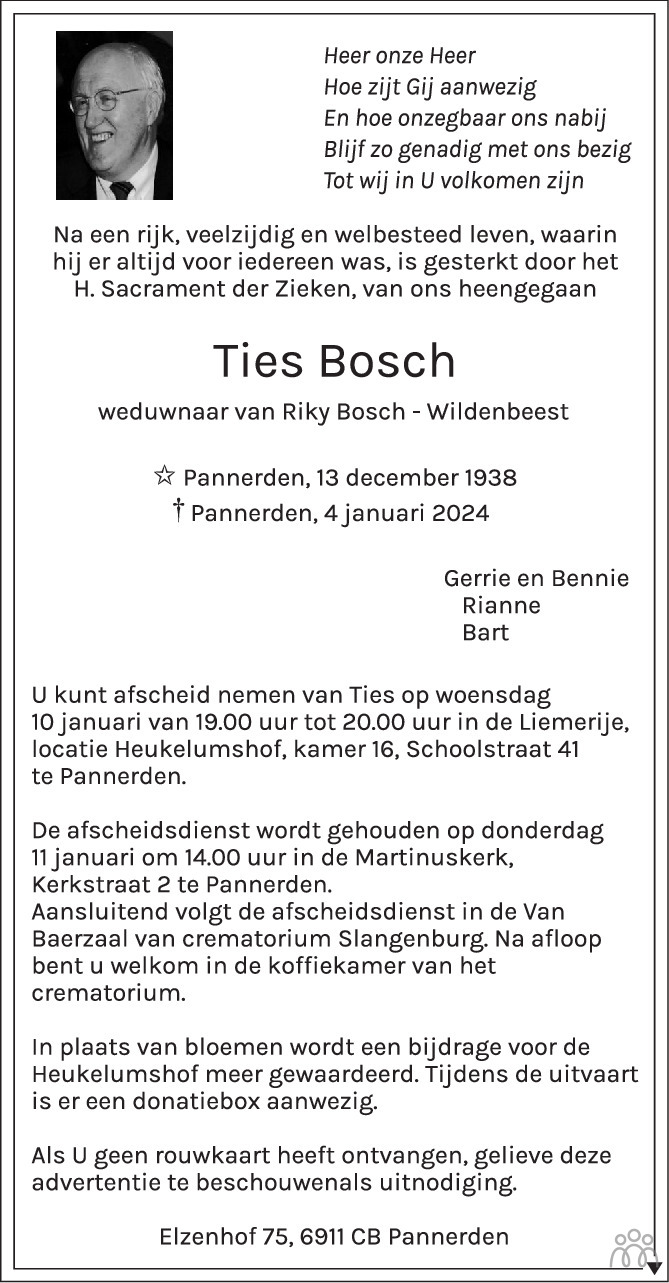 Heer onze Heer
Hoe zijt Gij aanwezig
En hoe onzegbaar ons nabij
Blijf zo genadig met ons bezig
Tot wij in U volkomen zijn

Na een rijk, veelzijdig en welbesteed leven, waarin hij er altijd voor iedereen was, is gesterkt door het H. Sacrament der Zieken, van ons heengegaan

Ties Bosch

weduwnaar van Riky Bosch - Wildenbeest

☆ Pannerden, 13 december 1938
† Pannerden, 4 januari 2024

Gerrie en Bennie
Rianne
Bart

U kunt afscheid nemen van Ties op woensdag 10 januari van 19.00 uur tot 20.00 uur in de Liemerije, locatie Heukelumshof, kamer 16, Schoolstraat 41 te Pannerden.

De afscheidsdienst wordt gehouden op donderdag 11 januari om 14.00 uur in de Martinuskerk, Kerkstraat 2 te Pannerden.
Aansluitend volgt de afscheidsdienst in de Van Baerzaal van crematorium Slangenburg. Na afloop bent u welkom in de koffiekamer van het crematorium.

In plaats van bloemen wordt een bijdrage voor de Heukelumshof meer gewaardeerd. Tijdens de uitvaart is er een donatiebox aanwezig.

Als U geen rouwkaart heeft ontvangen, gelieve deze advertentie te beschouwenals uitnodiging.

Elzenhof 75, 6911 CB Pannerden